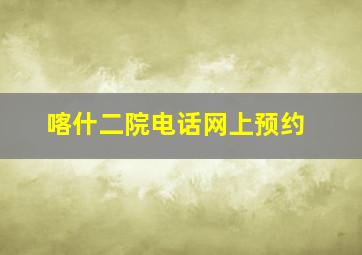 喀什二院电话网上预约